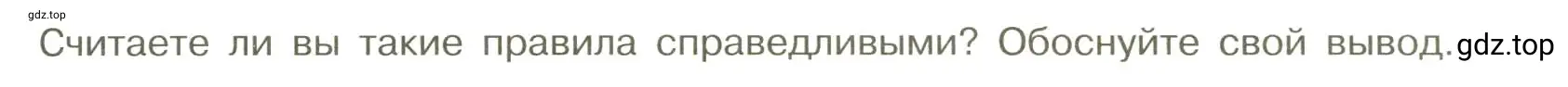 gdz.top

Считаете ли вы такие правила справедливыми? Обоснуйте свой вывод. gdz.top